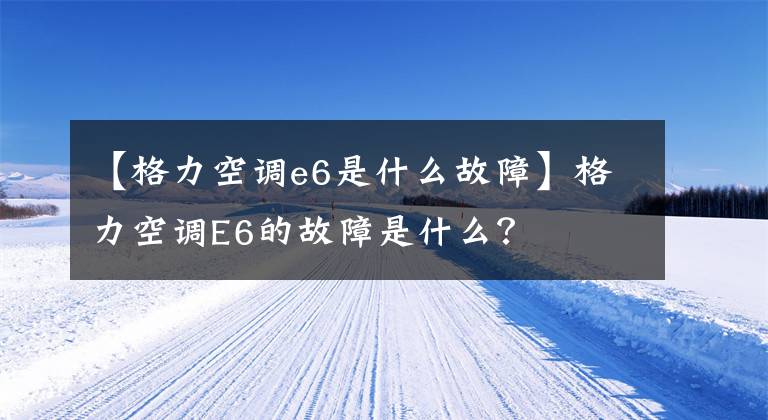 【格力空调e6是什么故障】格力空调E6的故障是什么？